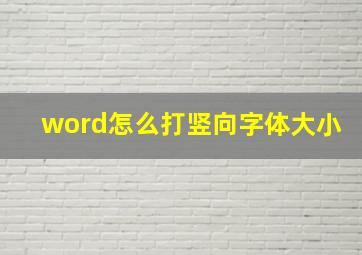 word怎么打竖向字体大小